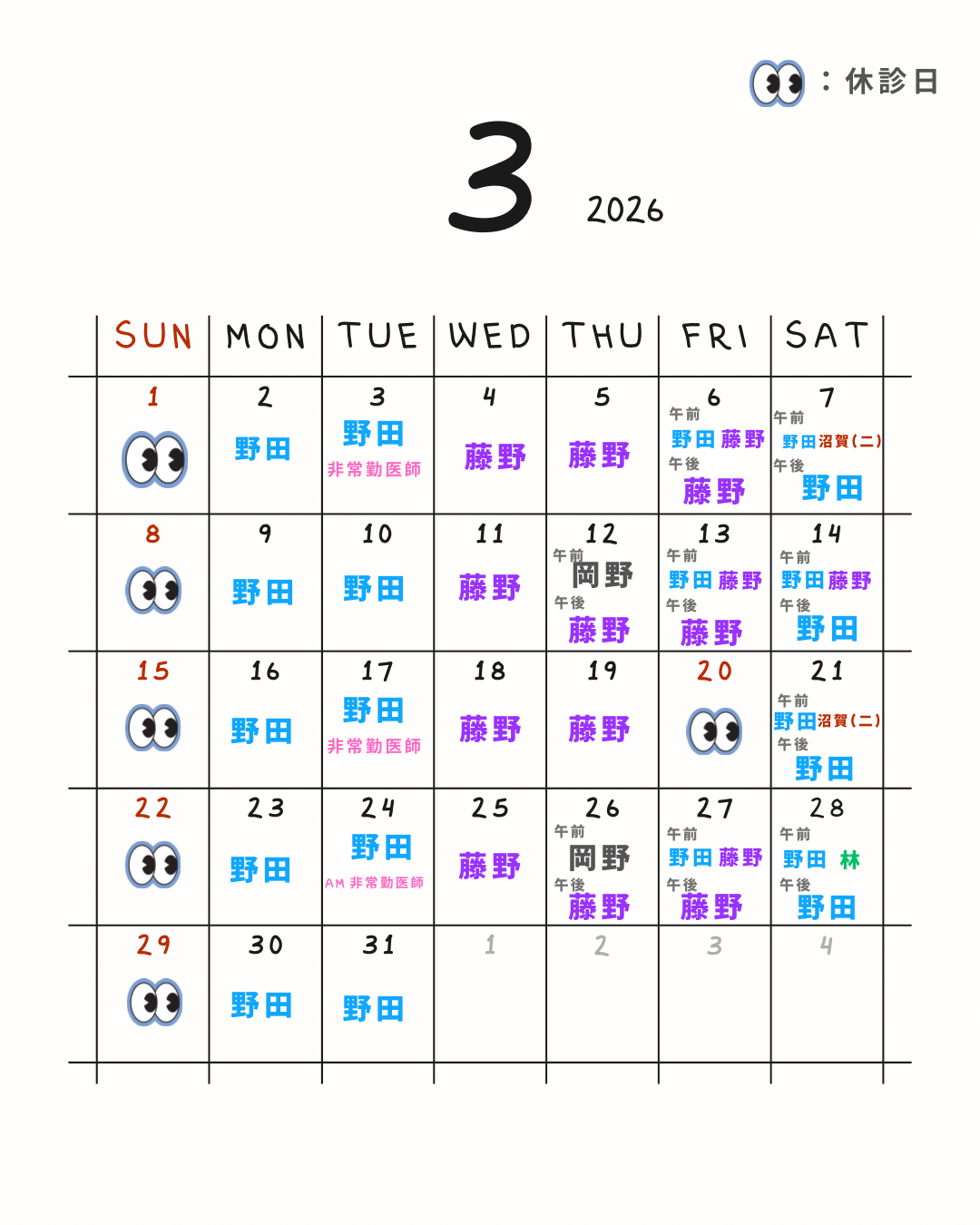 ：休診日

3 2026

| SUN | MON | TUE | WED | THU | FRI | SAT |
|---|---|---|---|---|---|---|
| 1 | 2 野田 | 3 野田 非常勤医師 | 4 藤野 | 5 藤野 | 6 午前 野田 藤野 午後 藤野 | 7 午前 野田 沼賀(二) 午後 野田 |
| 8 | 9 野田 | 10 野田 | 11 藤野 | 12 午前 岡野 午後 藤野 | 13 午前 野田 藤野 午後 藤野 | 14 午前 野田 藤野 午後 野田 |
| 15 | 16 野田 | 17 野田 非常勤医師 | 18 藤野 | 19 藤野 | 20 | 21 午前 野田 沼賀(二) 午後 野田 |
| 22 | 23 野田 | 24 野田 AM 非常勤医師 | 25 藤野 | 26 午前 岡野 午後 藤野 | 27 午前 野田 藤野 午後 藤野 | 28 午前 野田 林 午後 野田 |
| 29 | 30 野田 | 31 野田 | 1 | 2 | 3 | 4 |